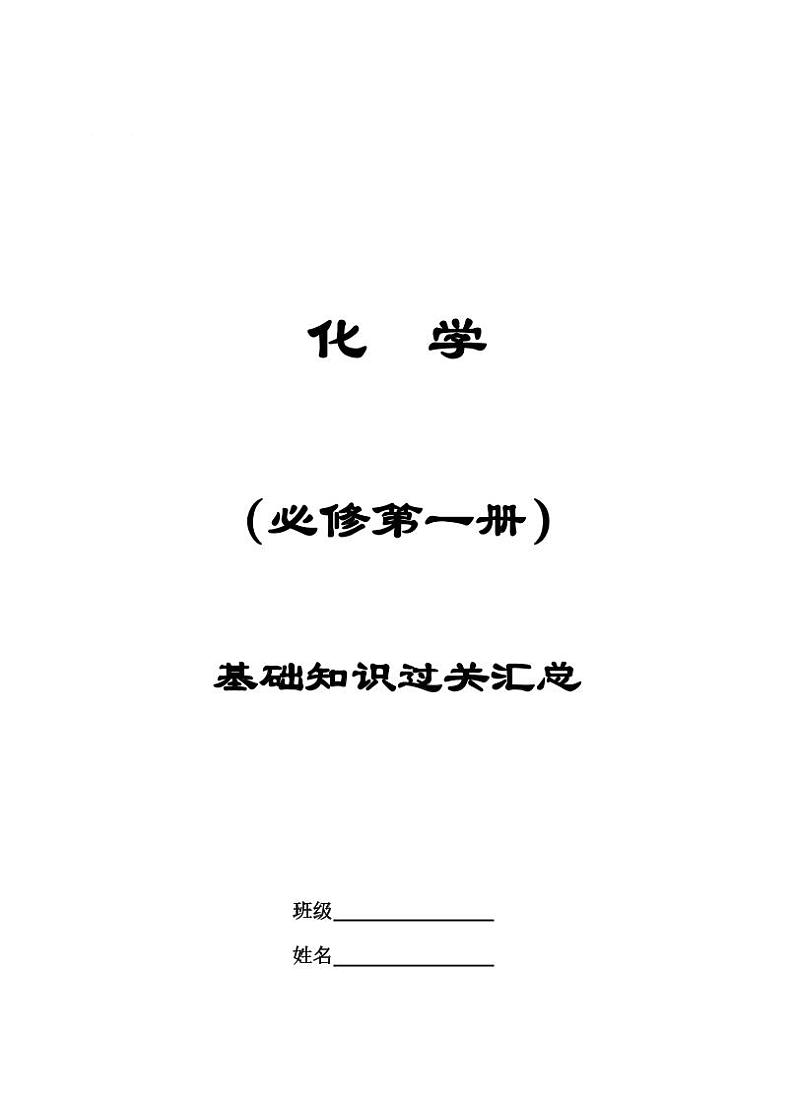 化　学

（必修第一册）

基础知识过关汇总

班级________________

姓名________________